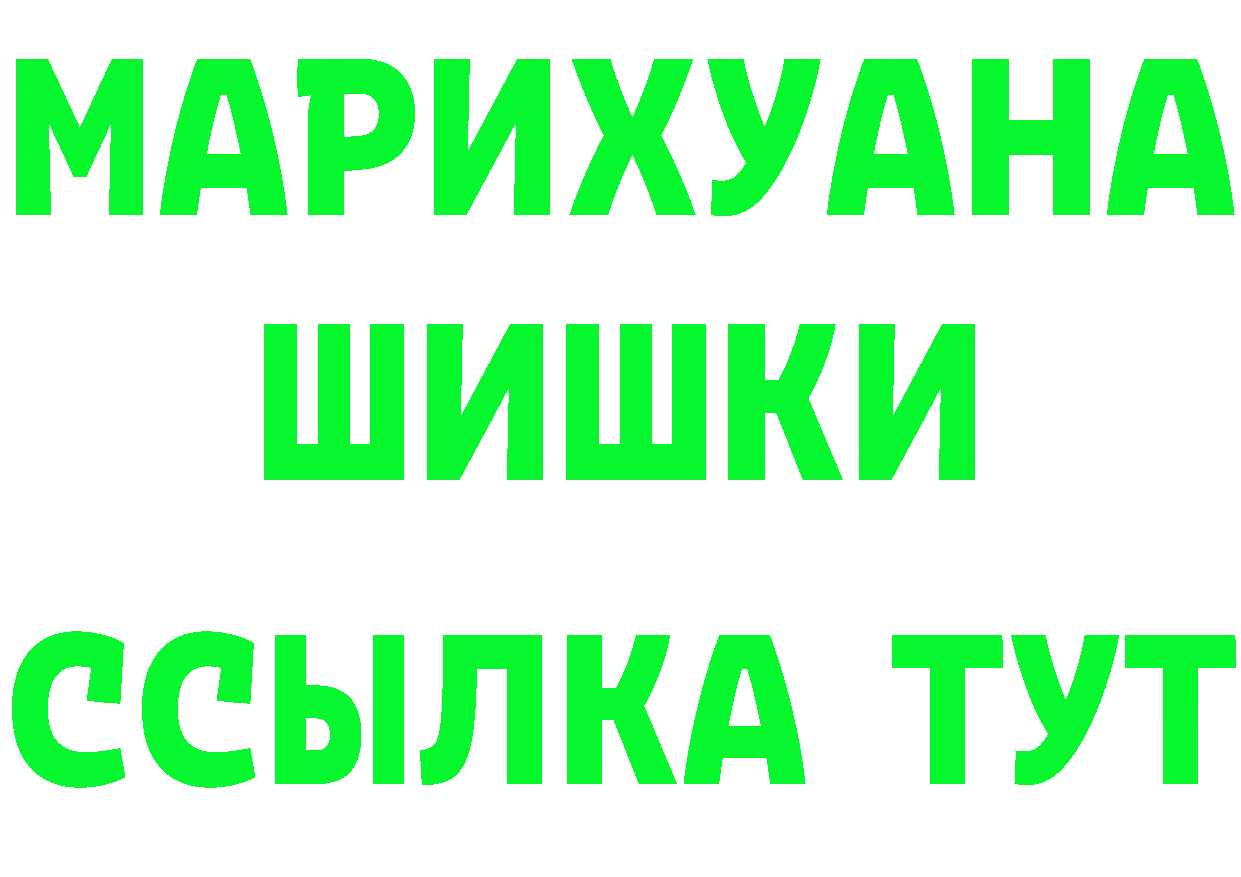 МАРИХУАНА
ШИШКИ
ССЫЛКА ТУТ